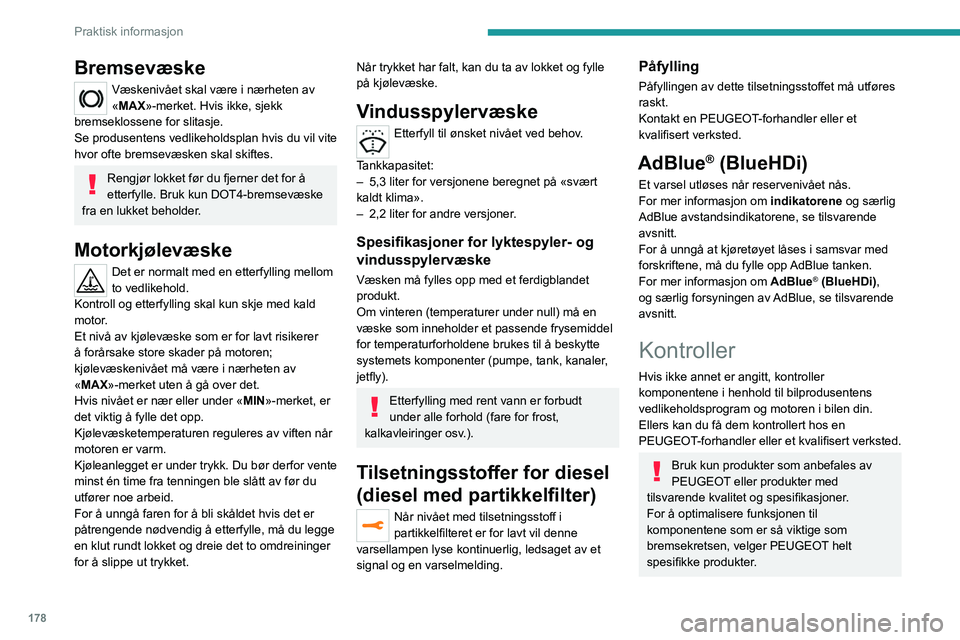 Praktisk informasjon

Bremsevæske

Væskenivået skal være i nærheten av «MAX»-merket. Hvis ikke, sjekk bremseklossene for slitasje.
Se produsentens vedlikeholdsplan hvis du vil vite hvor ofte bremsevæsken skal skiftes.

Rengjør lokket før du fjerner det for å etterfylle. Bruk kun DOT4-bremsevæske fra en lukket beholder.

Motorkjølevæske

Det er normalt med en etterfylling mellom to vedlikehold.
Kontroll og etterfylling skal kun skje med kald motor.
Et nivå av kjølevæske som er for lavt risikerer å forårsake store skader på motoren; kjølevæskenivået må være i nærheten av «MAX»-merket uten å gå over det.
Hvis nivået er nær eller under «MIN»-merket, er det viktig å fylle det opp.
Kjølevæsketemperaturen reguleres av viften når motoren er varm.
Kjøleanlegget er under trykk. Du bør derfor vente minst én time fra tenningen ble slått av før du utfører noe arbeid.
For å unngå faren for å bli skåldet hvis det er påtrengende nødvendig å etterfylle, må du legge en klut rundt lokket og dreie det to omdreininger for å slippe ut trykket.

Når trykket har falt, kan du ta av lokket og fylle på kjølevæske.

Vindusspylervæske

Etterfyll til ønsket nivået ved behov.

Tankkapasitet:
– 5,3 liter for versjonene beregnet på «svært kaldt klima».
– 2,2 liter for andre versjoner.

Spesifikasjoner for lyktespyler- og vindusspylervæske

Væsken må fylles opp med et ferdigblandet produkt.
Om vinteren (temperaturer under null) må en væske som inneholder et passende frysemiddel for temperaturforholdene brukes til å beskytte systemets komponenter (pumpe, tank, kanaler, jetfly).

Etterfylling med rent vann er forbudt under alle forhold (fare for frost, kalkavleiringer osv.).

Tilsetningsstoffer for diesel (diesel med partikkelfilter)

Når nivået med tilsetningsstoff i partikkelfilteret er for lavt vil denne varsellampen lyse kontinuerlig, ledsaget av et signal og en varselmelding.

Påfylling

Påfyllingen av dette tilsetningsstoffet må utføres raskt.
Kontakt en PEUGEOT-forhandler eller et kvalifisert verksted.

AdBlue® (BlueHDi)

Et varsel utløses når reservenivået nås.
For mer informasjon om indikatorene og særlig AdBlue avstandsindikatorene, se tilsvarende avsnitt.
For å unngå at kjøretøyet låses i samsvar med forskriftene, må du fylle opp AdBlue tanken.
For mer informasjon om AdBlue® (BlueHDi), og særlig forsyningen av AdBlue, se tilsvarende avsnitt.

Kontroller

Hvis ikke annet er angitt, kontroller komponentene i henhold til bilprodusentens vedlikeholdsprogram og motoren i bilen din.
Ellers kan du få dem kontrollert hos en PEUGEOT-forhandler eller et kvalifisert verksted.

Bruk kun produkter som anbefales av PEUGEOT eller produkter med tilsvarende kvalitet og spesifikasjoner.
For å optimalisere funksjonen til komponentene som er så viktige som bremsekretsen, velger PEUGEOT helt spesifikke produkter.

178

carmanualsonline.info